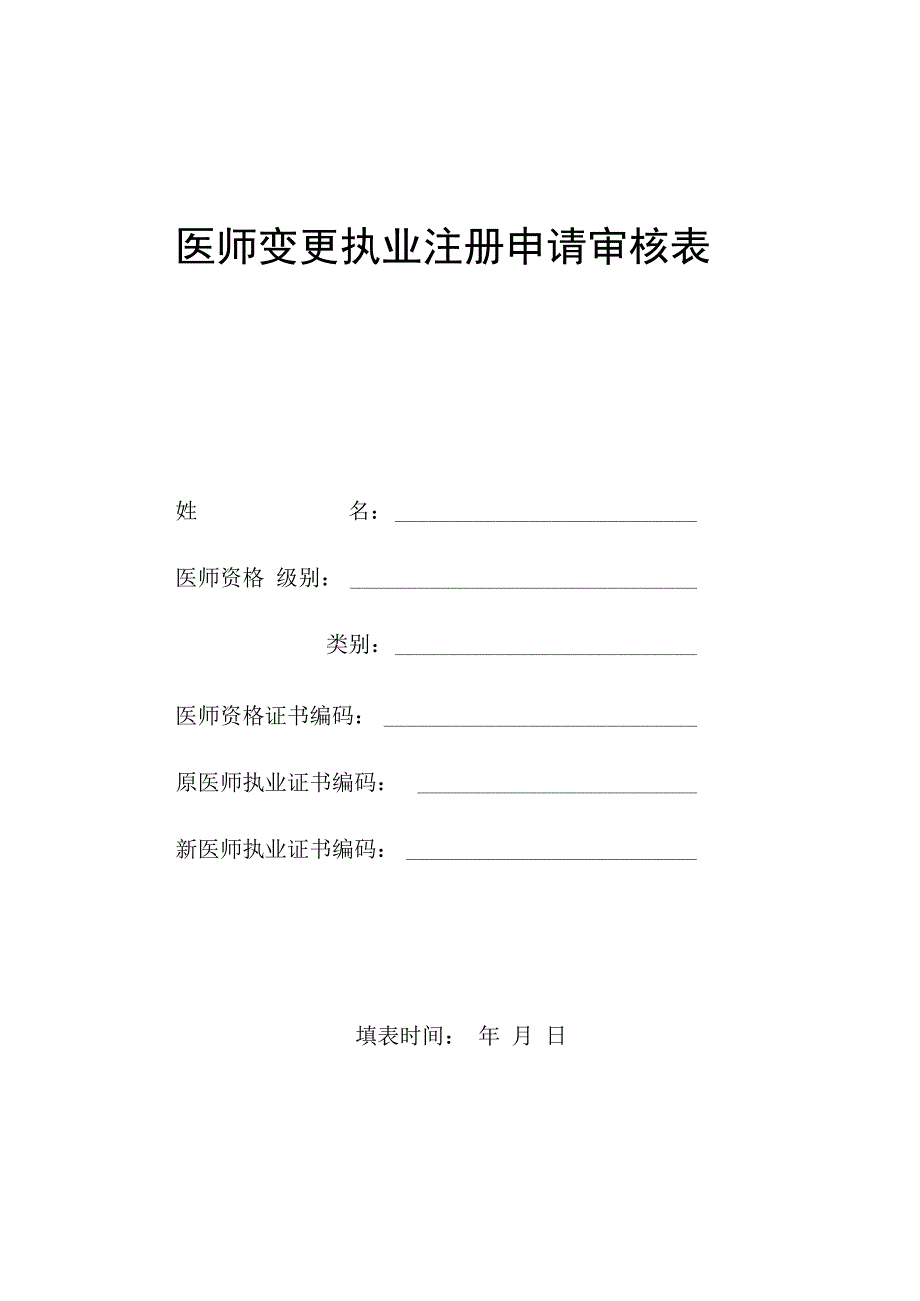 医师变更执业注册申请审核表

姓 名：

医师资格 级别：

类别：

医师资格证书编码：

原医师执业证书编码：

新医师执业证书编码：

填表时间： 年 月 日